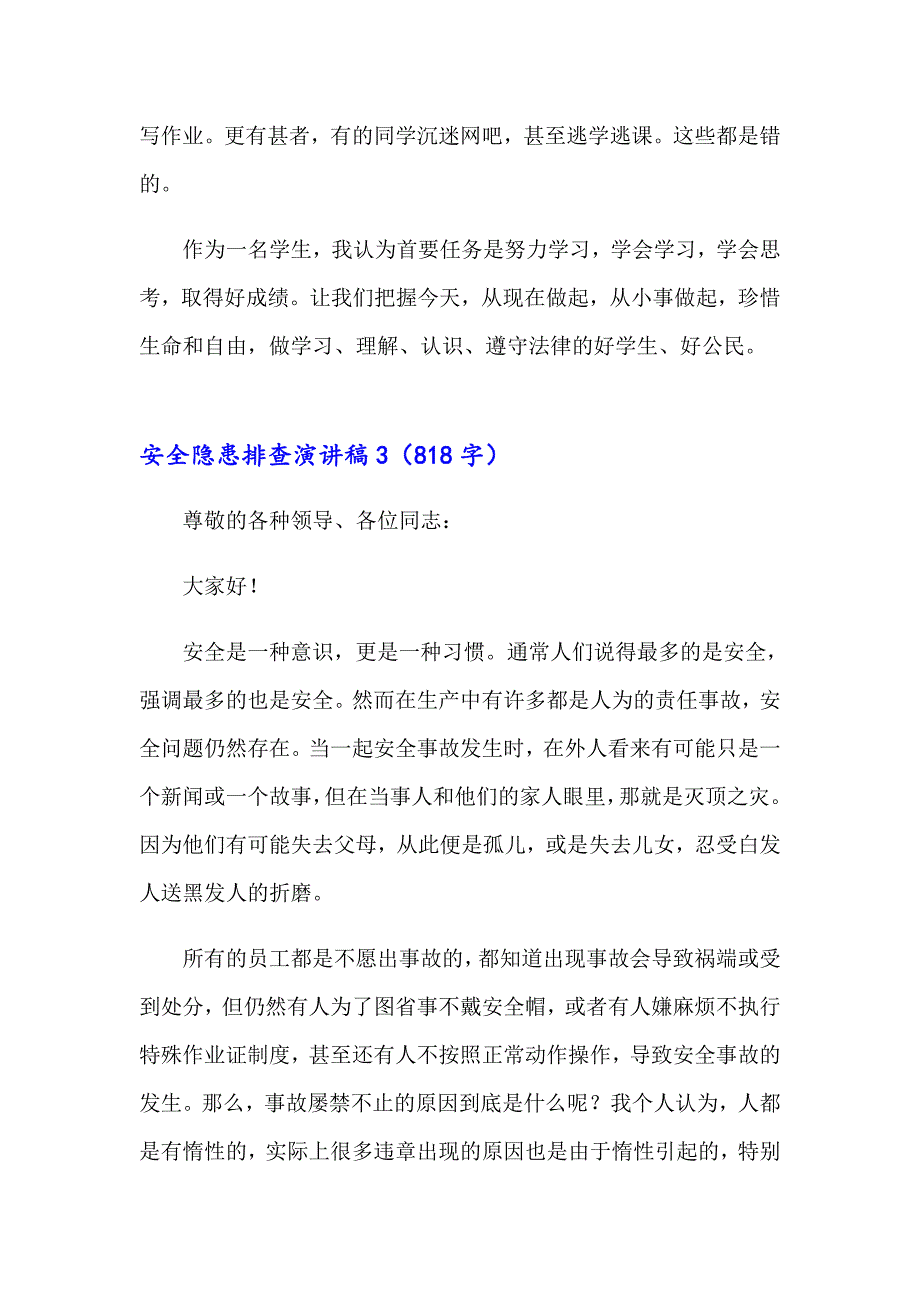 写作业。更有甚者，有的同学沉迷网吧，甚至逃学逃课。这些都是错的。

作为一名学生，我认为首要任务是努力学习，学会学习，学会思考，取得好成绩。让我们把握今天，从现在做起，从小事做起，珍惜生命和自由，做学习、理解、认识、遵守法律的好学生、好公民。

安全隐患排查演讲稿 3（818 字）

尊敬的各种领导、各位同志：

大家好！

安全是一种意识，更是一种习惯。通常人们说得最多的是安全，强调最多的也是安全。然而在生产中有许多都是人为的责任事故，安全问题仍然存在。当一起安全事故发生时，在外人看来有可能只是一个新闻或一个故事，但在当事人和他们的家人眼里，那就是灭顶之灾。因为他们有可能失去父母，从此便是孤儿，或是失去儿女，忍受白发人送黑发人的折磨。

所有的员工都是不愿出事故的，都知道出现事故会导致祸端或受到处分，但仍然有人为了图省事不戴安全帽，或者有人嫌麻烦不执行特殊作业证制度，甚至还有人不按照正常动作操作，导致安全事故的发生。那么，事故屡禁不止的原因到底是什么呢？我个人认为，人都是有惰性的，实际上很多违章出现的原因也是由于惰性引起的，特别